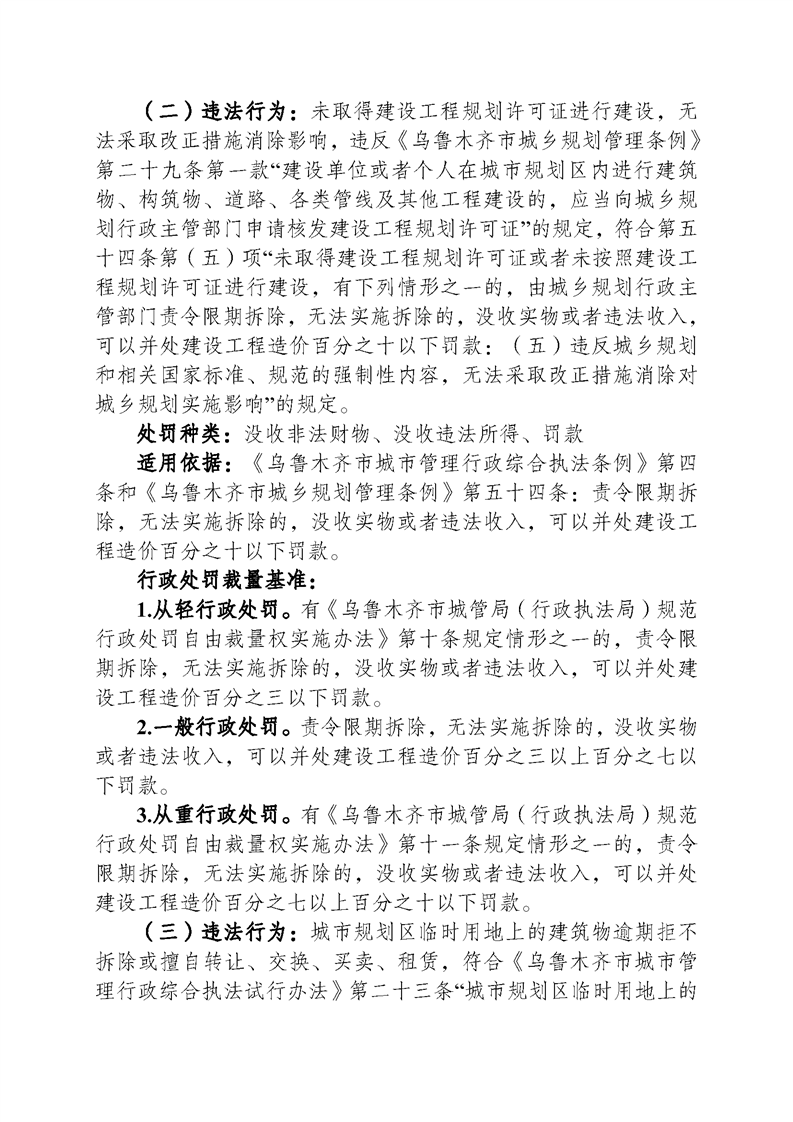 （二）违法行为：未取得建设工程规划许可证进行建设，无法采取改正措施消除影响，违反《乌鲁木齐市城乡规划管理条例》第二十九条第一款“建设单位或者个人在城市规划区内进行建筑物、构筑物、道路、各类管线及其他工程建设的，应当向城乡规划行政主管部门申请核发建设工程规划许可证”的规定，符合第五十四条第（五）项“未取得建设工程规划许可证或者未按照建设工程规划许可证进行建设，有下列情形之一的，由城乡规划行政主管部门责令限期拆除，无法实施拆除的，没收实物或者违法收入，可以并处建设工程造价百分之十以下罚款：（五）违反城乡规划和相关国家标准、规范的强制性内容，无法采取改正措施消除对城乡规划实施影响”的规定。

处罚种类：没收非法财物、没收违法所得、罚款

适用依据：《乌鲁木齐市城市管理行政综合执法条例》第四条和《乌鲁木齐市城乡规划管理条例》第五十四条：责令限期拆除，无法实施拆除的，没收实物或者违法收入，可以并处建设工程造价百分之十以下罚款。

行政处罚裁量基准：

1.从轻行政处罚。有《乌鲁木齐市城管局（行政执法局）规范行政处罚自由裁量权实施办法》第十条规定情形之一的，责令限期拆除，无法实施拆除的，没收实物或者违法收入，可以并处建设工程造价百分之三以下罚款。

2.一般行政处罚。责令限期拆除，无法实施拆除的，没收实物或者违法收入，可以并处建设工程造价百分之三以上百分之七以下罚款。

3.从重行政处罚。有《乌鲁木齐市城管局（行政执法局）规范行政处罚自由裁量权实施办法》第十一条规定情形之一的，责令限期拆除，无法实施拆除的，没收实物或者违法收入，可以并处建设工程造价百分之七以上百分之十以下罚款。

（三）违法行为：城市规划区临时用地上的建筑物逾期拒不拆除或擅自转让、交换、买卖、租赁，符合《乌鲁木齐市城市管理行政综合执法试行办法》第二十三条“城市规划区临时用地上的